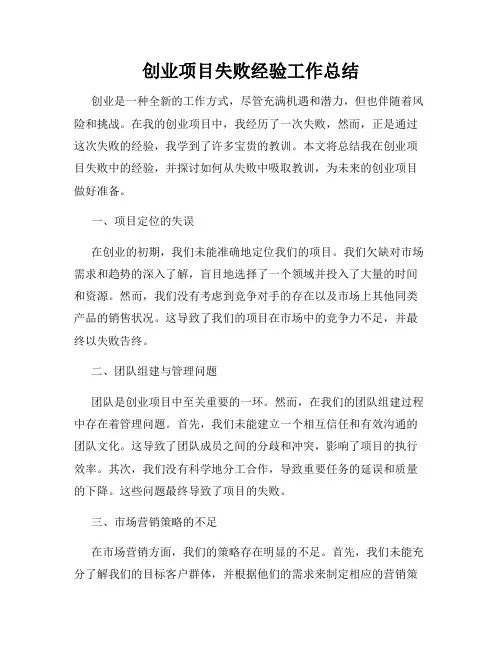 创业项目失败经验工作总结

创业是一种全新的工作方式，尽管充满机遇和潜力，但也伴随着风险和挑战。在我的创业项目中，我经历了一次失败，然而，正是通过这次失败的经验，我学到了许多宝贵的教训。本文将总结我在创业项目失败中的经验，并探讨如何从失败中吸取教训，为未来的创业项目做好准备。

一、项目定位的失误

在创业的初期，我们未能准确地定位我们的项目。我们欠缺对市场需求和趋势的深入了解，盲目地选择了一个领域并投入了大量的时间和资源。然而，我们没有考虑到竞争对手的存在以及市场上其他同类产品的销售状况。这导致了我们的项目在市场中的竞争力不足，并最终以失败告终。

二、团队组建与管理问题

团队是创业项目中至关重要的一环。然而，在我们的团队组建过程中存在着管理问题。首先，我们未能建立一个相互信任和有效沟通的团队文化。这导致了团队成员之间的分歧和冲突，影响了项目的执行效率。其次，我们没有科学地分工合作，导致重要任务的延误和质量的下降。这些问题最终导致了项目的失败。

三、市场营销策略的不足

在市场营销方面，我们的策略存在明显的不足。首先，我们未能充分了解我们的目标客户群体，并根据他们的需求来制定相应的营销策